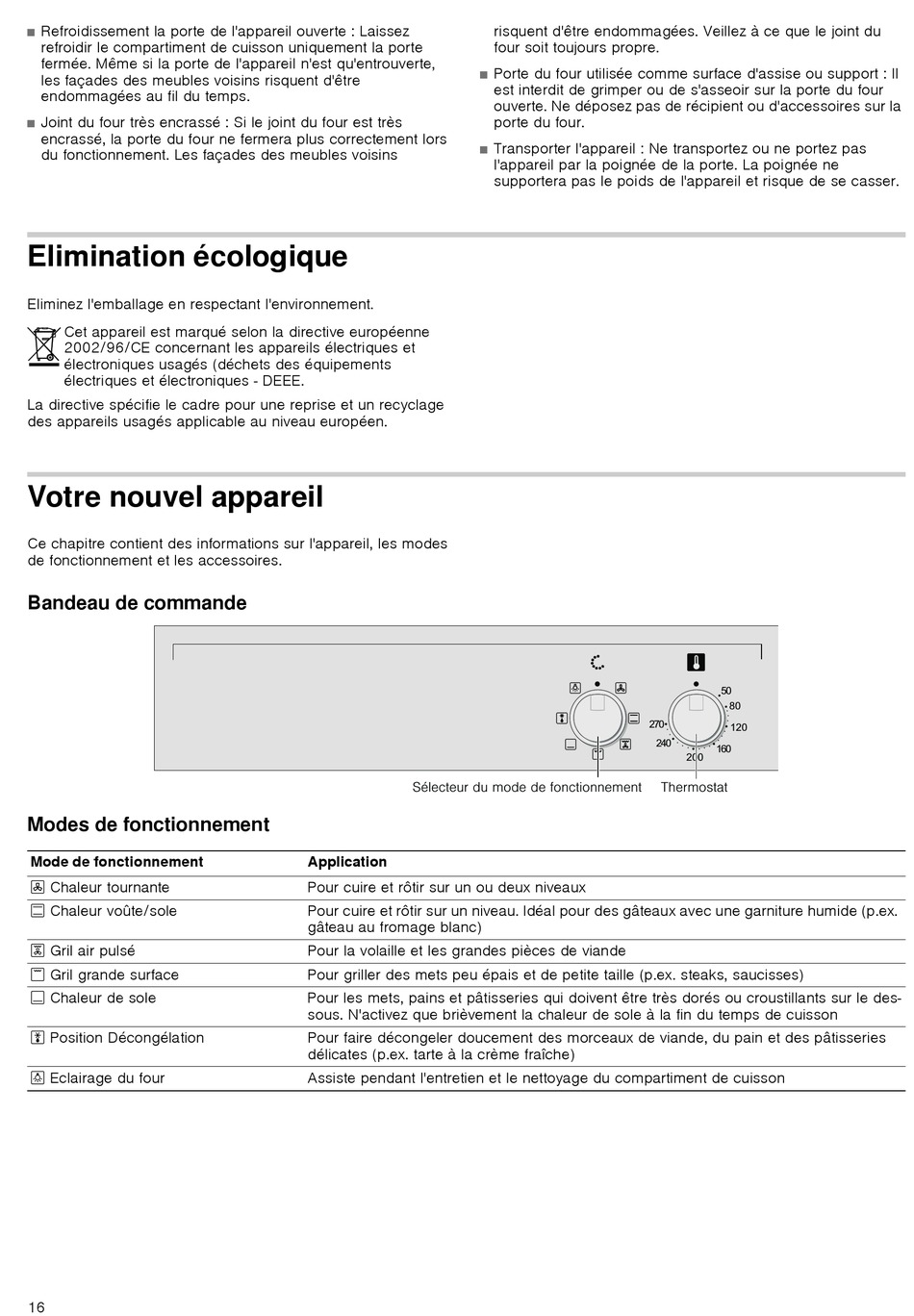 ■ Refroidissement la porte de l'appareil ouverte : Laissez refroidir le compartiment de cuisson uniquement la porte fermée. Même si la porte de l'appareil n'est qu'entrouverte, les façades des meubles voisins risquent d'être endommagées au fil du temps.

■ Joint du four très encrassé : Si le joint du four est très encrassé, la porte du four ne fermera plus correctement lors du fonctionnement. Les façades des meubles voisins risquent d'être endommagées. Veillez à ce que le joint du four soit toujours propre.

■ Porte du four utilisée comme surface d'assise ou support : Il est interdit de grimper ou de s'asseoir sur la porte du four ouverte. Ne déposez pas de récipient ou d'accessoires sur la porte du four.

■ Transporter l'appareil : Ne transportez ou ne portez pas l'appareil par la poignée de la porte. La poignée ne supportera pas le poids de l'appareil et risque de se casser.

Elimination écologique

Eliminez l'emballage en respectant l'environnement.

Cet appareil est marqué selon la directive européenne 2002/96/CE concernant les appareils électriques et électroniques usagés (déchets des équipements électriques et électroniques - DEEE.

La directive spécifie le cadre pour une reprise et un recyclage des appareils usagés applicable au niveau européen.

Votre nouvel appareil

Ce chapitre contient des informations sur l'appareil, les modes de fonctionnement et les accessoires.

Bandeau de commande

50
80
120
160
200
240
270

Sélecteur du mode de fonctionnement

Thermostat

Modes de fonctionnement

| Mode de fonctionnement | Application |
|---|---|
| Chaleur tournante | Pour cuire et rôtir sur un ou deux niveaux |
| Chaleur voûte/sole | Pour cuire et rôtir sur un niveau. Idéal pour des gâteaux avec une garniture humide (p.ex. gâteau au fromage blanc) |
| Gril air pulsé | Pour la volaille et les grandes pièces de viande |
| Gril grande surface | Pour griller des mets peu épais et de petite taille (p.ex. steaks, saucisses) |
| Chaleur de sole | Pour les mets, pains et pâtisseries qui doivent être très dorés ou croustillants sur le dessous. N'activez que brièvement la chaleur de sole à la fin du temps de cuisson |
| Position Décongélation | Pour faire décongeler doucement des morceaux de viande, du pain et des pâtisseries délicates (p.ex. tarte à la crème fraîche) |
| Eclairage du four | Assiste pendant l'entretien et le nettoyage du compartiment de cuisson |

16